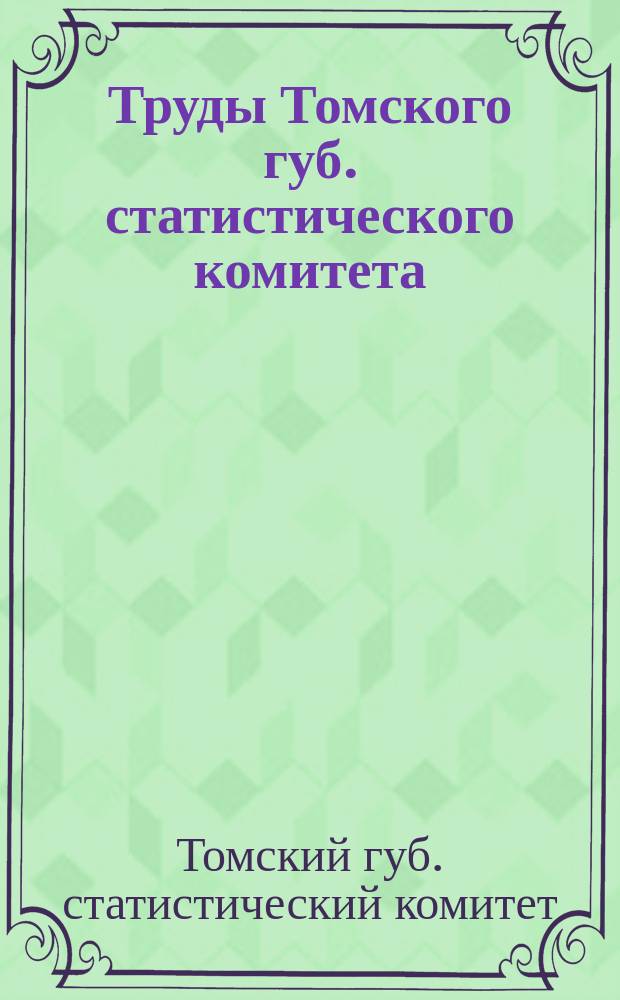 Труды Томского губ. статистического комитета

Томский губ. статистический комитет